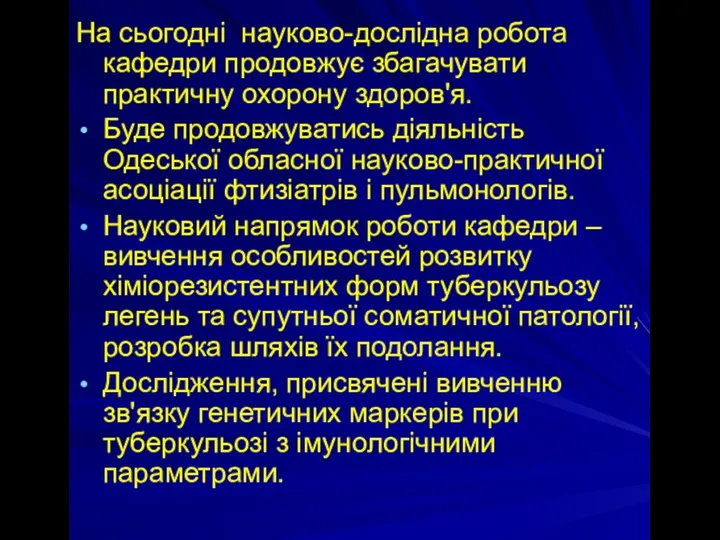 На сьогодні науково-дослідна робота кафедри продовжує збагачувати практичну охорону здоров'я.

• Буде продовжуватись діяльність Одеської обласної науково-практичної асоціації фтизіатрів і пульмонологів.

• Науковий напрямок роботи кафедри – вивчення особливостей розвитку хіміорезистентних форм туберкульозу легень та супутньої соматичної патології, розробка шляхів їх подолання.

• Дослідження, присвячені вивченню зв'язку генетичних маркерів при туберкульозі з імунологічними параметрами.